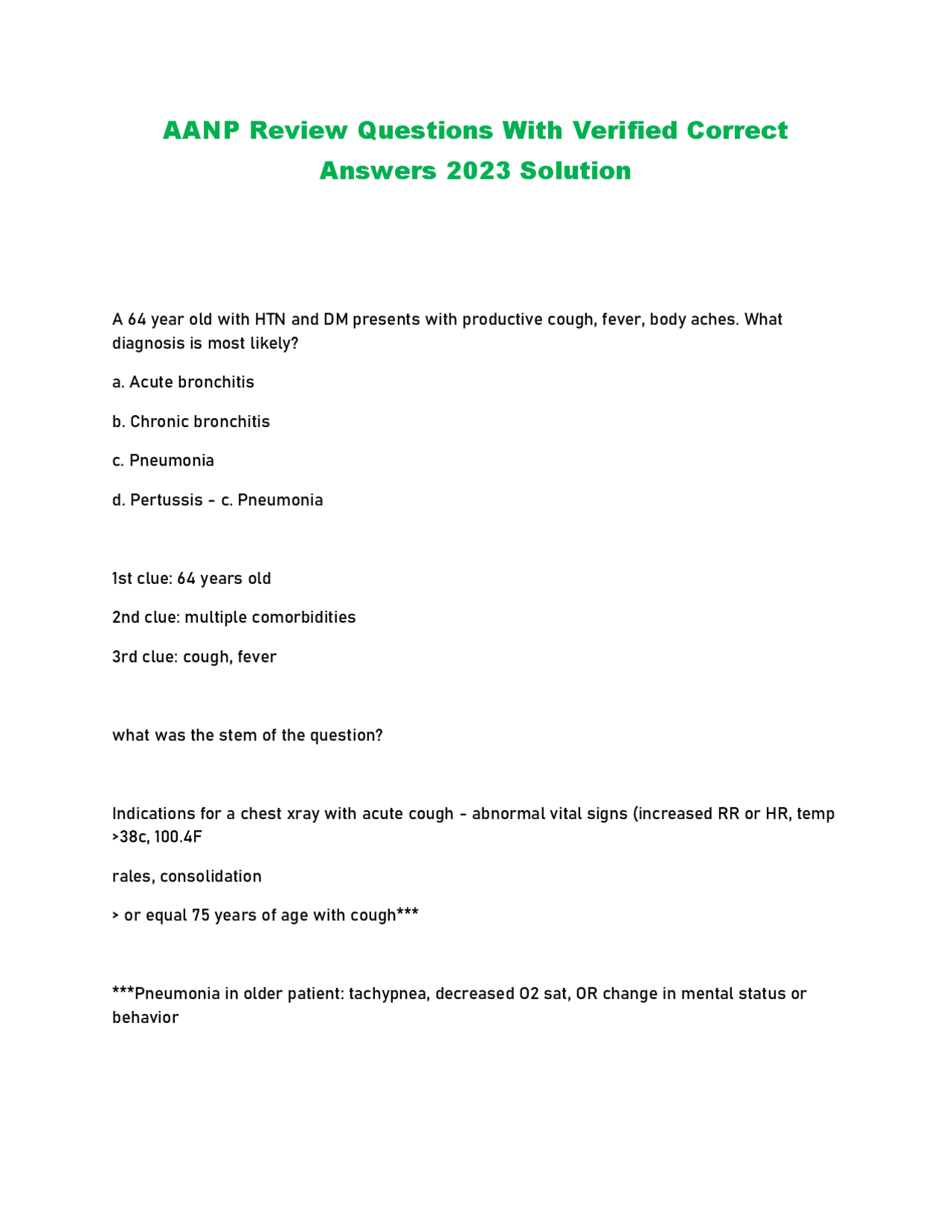 AANP Review Questions With Verified Correct Answers 2023 Solution

A 64 year old with HTN and DM presents with productive cough, fever, body aches. What diagnosis is most likely?

a. Acute bronchitis

b. Chronic bronchitis

c. Pneumonia

d. Pertussis - c. Pneumonia

1st clue: 64 years old

2nd clue: multiple comorbidities

3rd clue: cough, fever

what was the stem of the question?

Indications for a chest xray with acute cough - abnormal vital signs (increased RR or HR, temp >38c, 100.4F

rales, consolidation

> or equal 75 years of age with cough***

***Pneumonia in older patient: tachypnea, decreased O2 sat, OR change in mental status or behavior